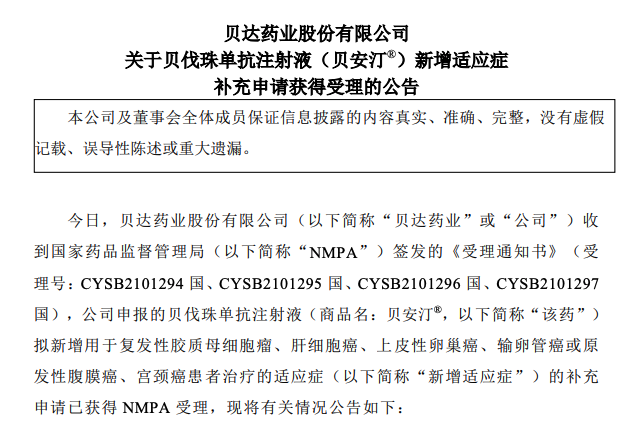 贝达药业股份有限公司
关于贝伐珠单抗注射液（贝安汀®）新增适应症
补充申请获得受理的公告

本公司及董事会全体成员保证信息披露的内容真实、准确、完整，没有虚假记载、误导性陈述或重大遗漏。

今日，贝达药业股份有限公司（以下简称“贝达药业”或“公司”）收到国家药品监督管理局（以下简称“NMPA”）签发的《受理通知书》（受理号：CYSB2101294 国、CYSB2101295 国、CYSB2101296 国、CYSB2101297 国），公司申报的贝伐珠单抗注射液（商品名：贝安汀®，以下简称“该药”）拟新增用于复发性胶质母细胞瘤、肝细胞癌、上皮性卵巢癌、输卵管癌或原发性腹膜癌、宫颈癌患者治疗的适应症（以下简称“新增适应症”）的补充申请已获得 NMPA 受理，现将有关情况公告如下：